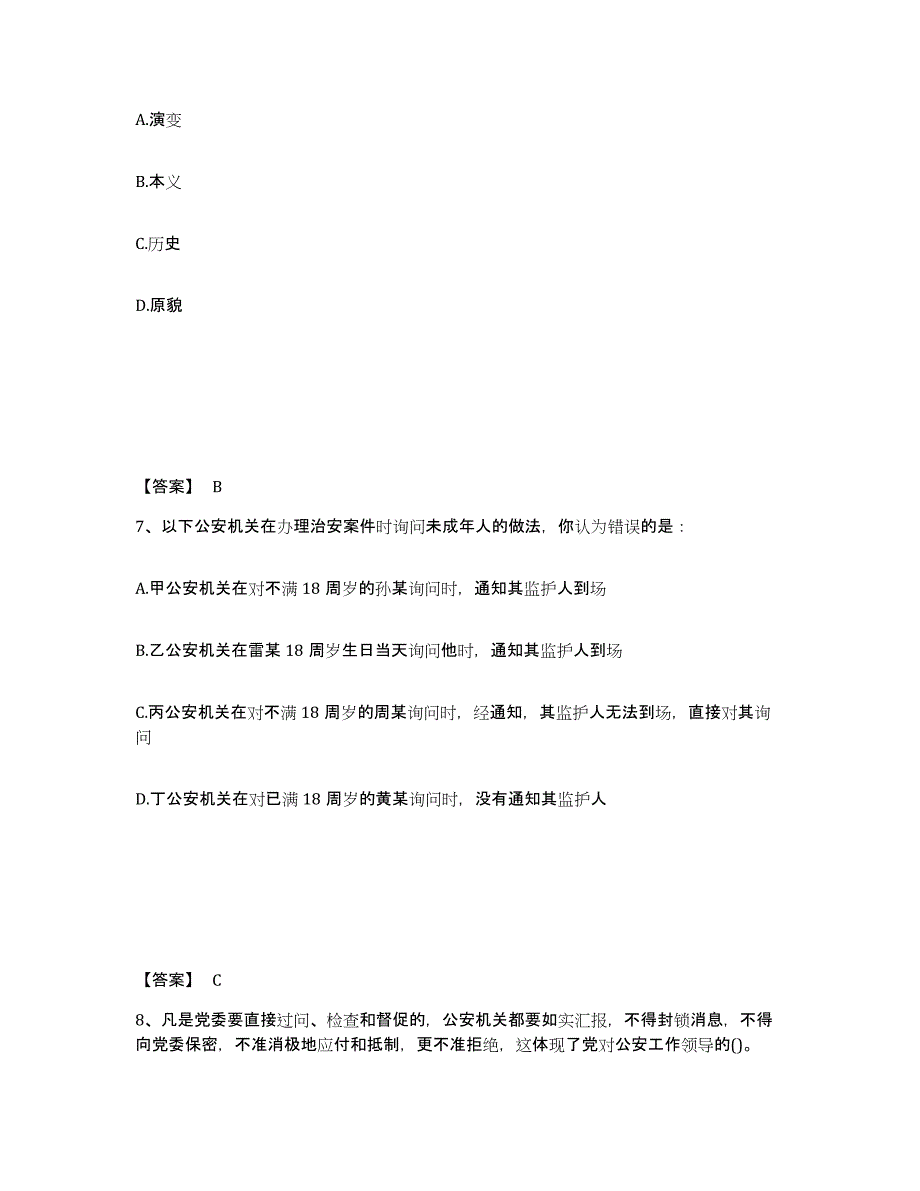 A.演变

B.本义

C.历史

D.原貌

【答案】 B

7、以下公安机关在办理治安案件时询问未成年人的做法，你认为错误的是：

A.甲公安机关在对不满 18 周岁的孙某询问时，通知其监护人到场

B.乙公安机关在雷某 18 周岁生日当天询问他时，通知其监护人到场

C.丙公安机关在对不满 18 周岁的周某询问时，经通知，其监护人无法到场，直接对其询问

D.丁公安机关在对已满 18 周岁的黄某询问时，没有通知其监护人

【答案】 C

8、凡是党委要直接过问、检查和督促的，公安机关都要如实汇报，不得封锁消息，不得向党委保密，不准消极地应付和抵制，更不准拒绝，这体现了党对公安工作领导的()。